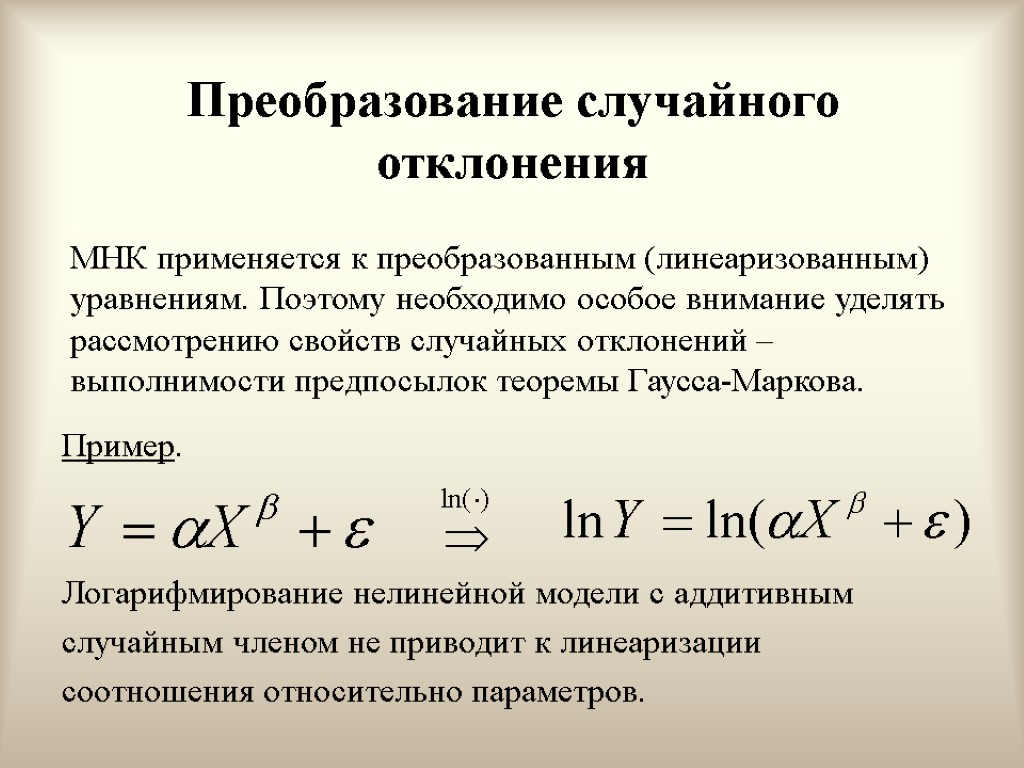 Преобразование случайного отклонения

МНК применяется к преобразованным (линеаризованным) уравнениям. Поэтому необходимо особое внимание уделять рассмотрению свойств случайных отклонений – выполнимости предпосылок теоремы Гаусса-Маркова.

Пример.

$Y = \alpha X^{\beta} + \varepsilon \quad \overset{\ln(\cdot)}{\Rightarrow} \quad \ln Y = \ln(\alpha X^{\beta} + \varepsilon)$

Логарифмирование нелинейной модели с аддитивным случайным членом не приводит к линеаризации соотношения относительно параметров.